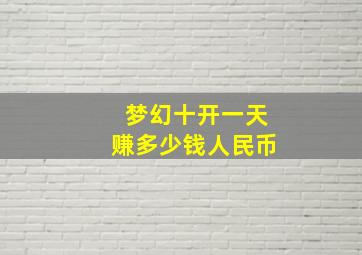 梦幻十开一天
赚多少钱人民币